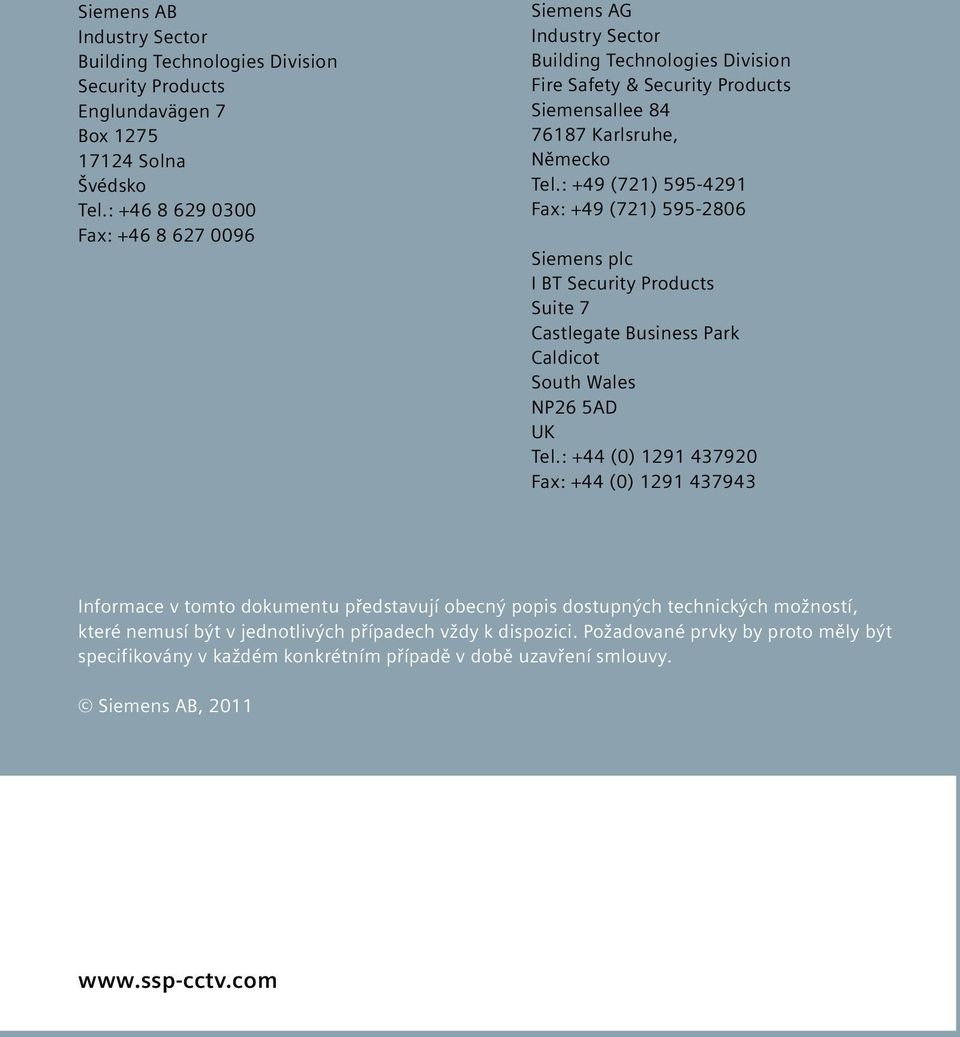 Siemens AB
Industry Sector
Building Technologies Division
Security Products
Englundavägen 7
Box 1275
17124 Solna
Švédsko
Tel.: +46 8 629 0300
Fax: +46 8 627 0096

Siemens AG
Industry Sector
Building Technologies Division
Fire Safety & Security Products
Siemensallee 84
76187 Karlsruhe,
Německo
Tel.: +49 (721) 595-4291
Fax: +49 (721) 595-2806

Siemens plc
I BT Security Products
Suite 7
Castlegate Business Park
Caldicot
South Wales
NP26 5AD
UK
Tel.: +44 (0) 1291 437920
Fax: +44 (0) 1291 437943

Informace v tomto dokumentu představují obecný popis dostupných technických možností, které nemusí být v jednotlivých případech vždy k dispozici. Požadované prvky by proto měly být specifikovány v každém konkrétním případě v době uzavření smlouvy.

© Siemens AB, 2011

www.ssp-cctv.com